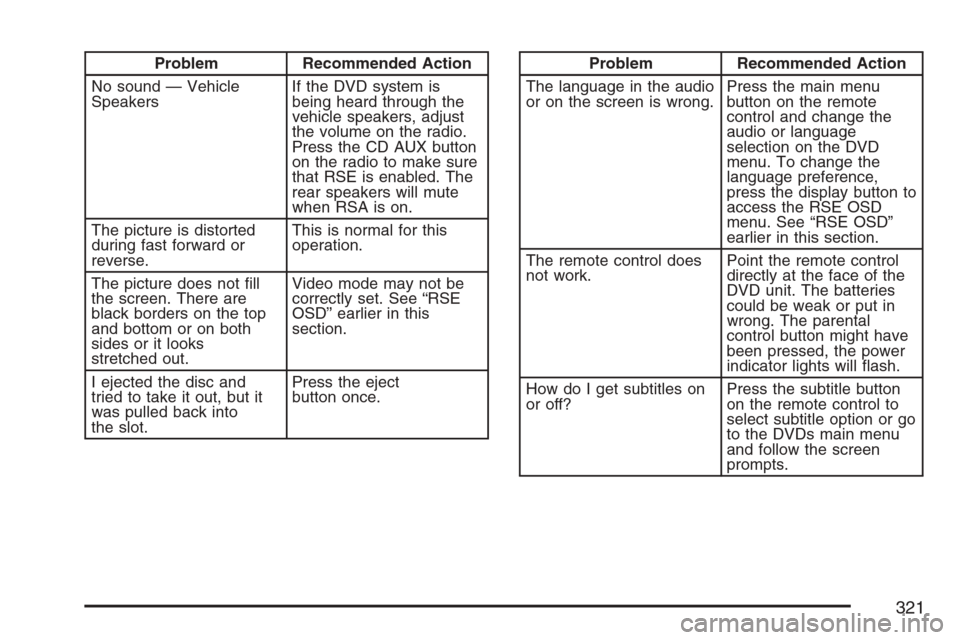 | Problem | Recommended Action |
|---|---|
| No sound — Vehicle Speakers | If the DVD system is being heard through the vehicle speakers, adjust the volume on the radio. Press the CD AUX button on the radio to make sure that RSE is enabled. The rear speakers will mute when RSA is on. |
| The picture is distorted during fast forward or reverse. | This is normal for this operation. |
| The picture does not fill the screen. There are black borders on the top and bottom or on both sides or it looks stretched out. | Video mode may not be correctly set. See “RSE OSD” earlier in this section. |
| I ejected the disc and tried to take it out, but it was pulled back into the slot. | Press the eject button once. |

| Problem | Recommended Action |
|---|---|
| The language in the audio or on the screen is wrong. | Press the main menu button on the remote control and change the audio or language selection on the DVD menu. To change the language preference, press the display button to access the RSE OSD menu. See “RSE OSD” earlier in this section. |
| The remote control does not work. | Point the remote control directly at the face of the DVD unit. The batteries could be weak or put in wrong. The parental control button might have been pressed, the power indicator lights will flash. |
| How do I get subtitles on or off? | Press the subtitle button on the remote control to select subtitle option or go to the DVDs main menu and follow the screen prompts. |

321

carmanualsonline.info